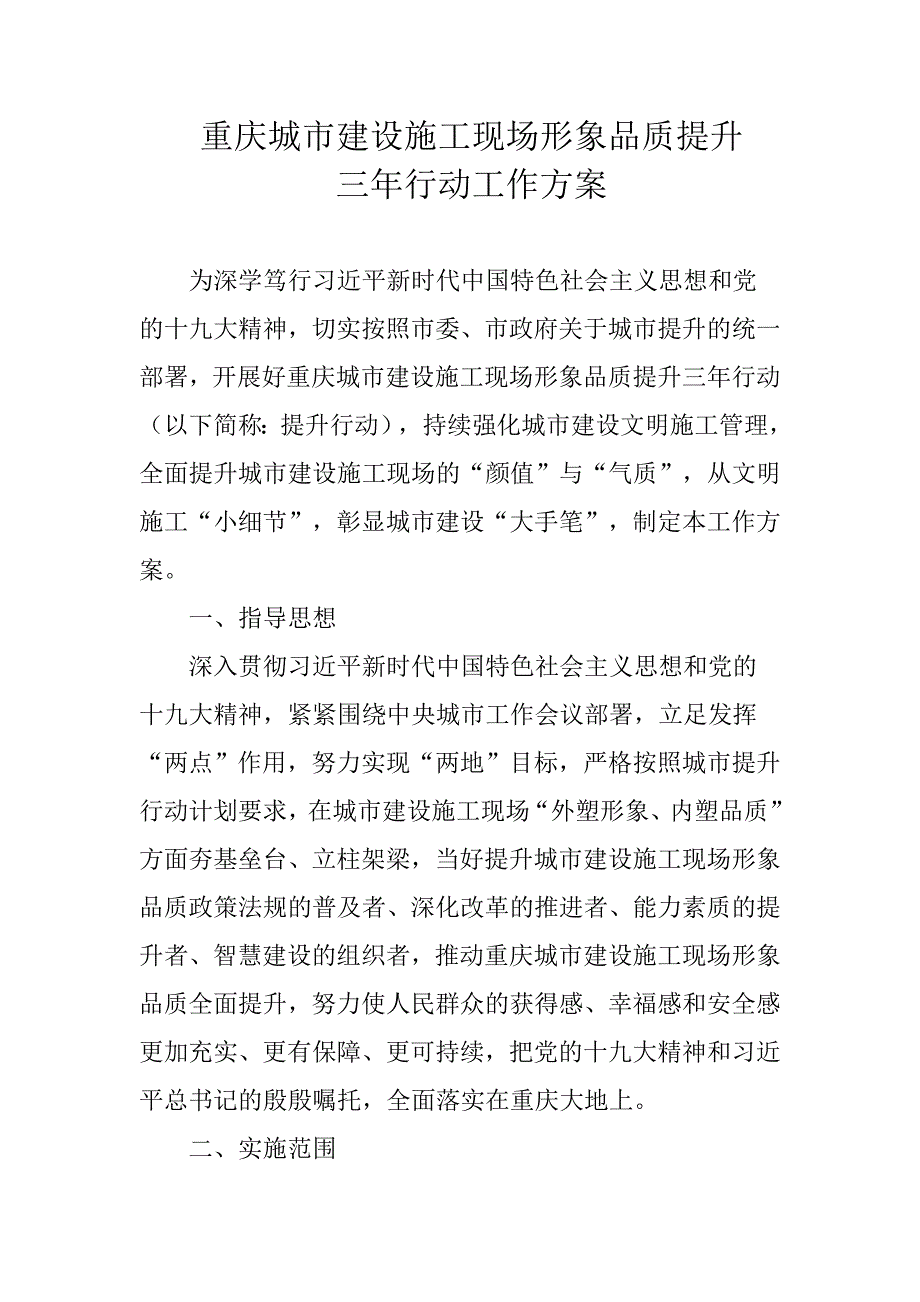 重庆城市建设施工现场形象品质提升
三年行动工作方案

为深学笃行习近平新时代中国特色社会主义思想和党的十九大精神，切实按照市委、市政府关于城市提升的统一部署，开展好重庆城市建设施工现场形象品质提升三年行动（以下简称：提升行动），持续强化城市建设文明施工管理，全面提升城市建设施工现场的“颜值”与“气质”，从文明施工“小细节”，彰显城市建设“大手笔”，制定本工作方案。

一、指导思想

深入贯彻习近平新时代中国特色社会主义思想和党的十九大精神，紧紧围绕中央城市工作会议部署，立足发挥“两点”作用，努力实现“两地”目标，严格按照城市提升行动计划要求，在城市建设施工现场“外塑形象、内塑品质”方面夯基垒台、立柱架梁，当好提升城市建设施工现场形象品质政策法规的普及者、深化改革的推进者、能力素质的提升者、智慧建设的组织者，推动重庆城市建设施工现场形象品质全面提升，努力使人民群众的获得感、幸福感和安全感更加充实、更有保障、更可持续，把党的十九大精神和习近平总书记的殷殷嘱托，全面落实在重庆大地上。

二、实施范围